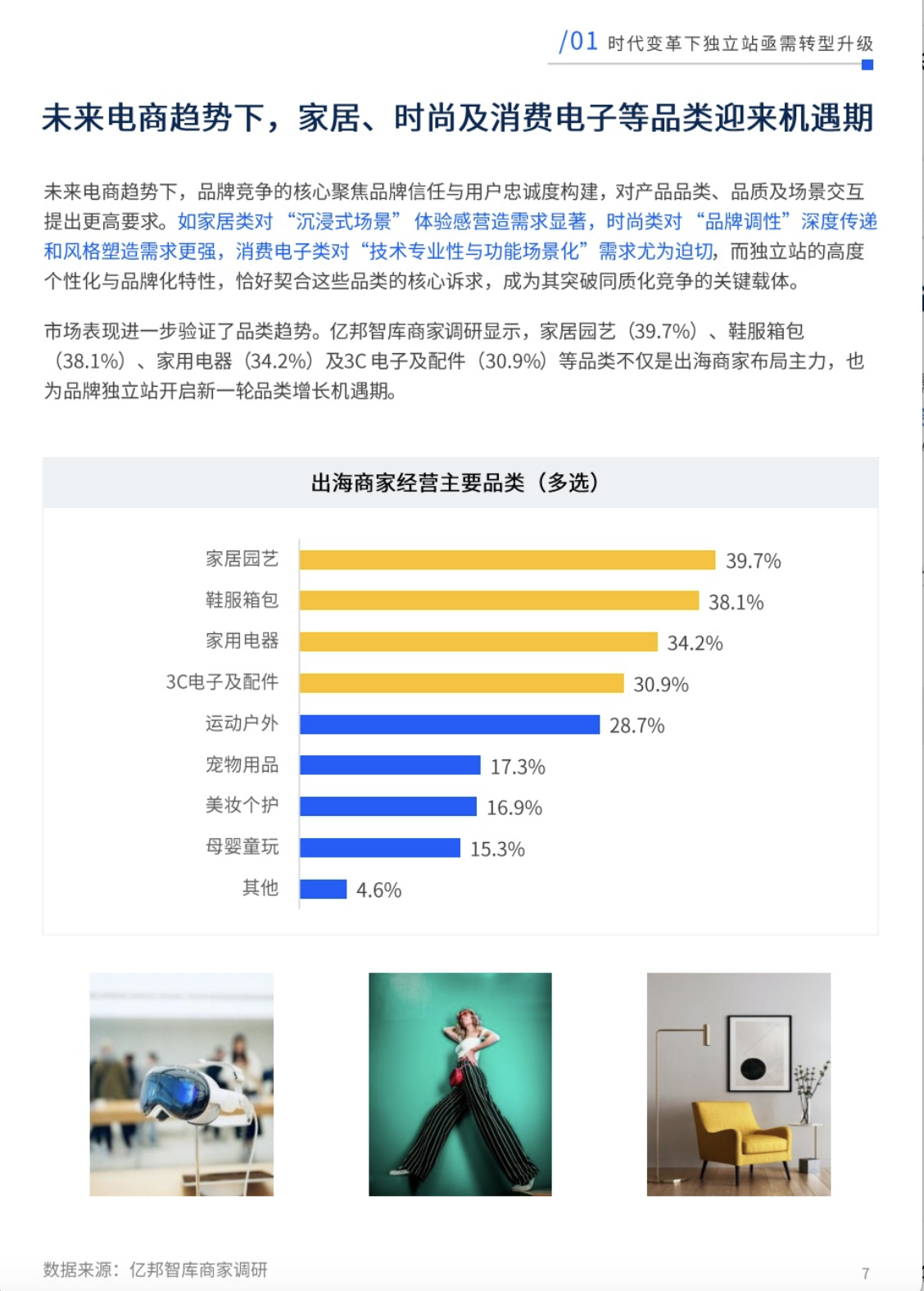 /01 时代变革下独立站亟需转型升级

未来电商趋势下，家居、时尚及消费电子等品类迎来机遇期

未来电商趋势下，品牌竞争的核心聚焦品牌信任与用户忠诚度构建，对产品品类、品质及场景交互提出更高要求。如家居类对“沉浸式场景”体验感营造需求显著，时尚类对“品牌调性”深度传递和风格塑造需求更强，消费电子类对“技术专业性与功能场景化”需求尤为迫切，而独立站的高度个性化与品牌化特性，恰好契合这些品类的核心诉求，成为其突破同质化竞争的关键载体。

市场表现进一步验证了品类趋势。亿邦智库商家调研显示，家居园艺（39.7%）、鞋服箱包（38.1%）、家用电器（34.2%）及3C电子及配件（30.9%）等品类不仅是出海商家布局主力，也为品牌独立站开启新一轮品类增长机遇期。

出海商家经营主要品类（多选）

家居园艺 39.7%
鞋服箱包 38.1%
家用电器 34.2%
3C电子及配件 30.9%
运动户外 28.7%
宠物用品 17.3%
美妆个护 16.9%
母婴童玩 15.3%
其他 4.6%

数据来源：亿邦智库商家调研

7